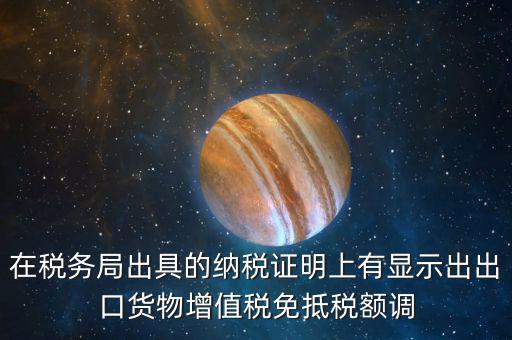 在税务局出具的纳税证明上有显示出出口货物增值税免抵税额调